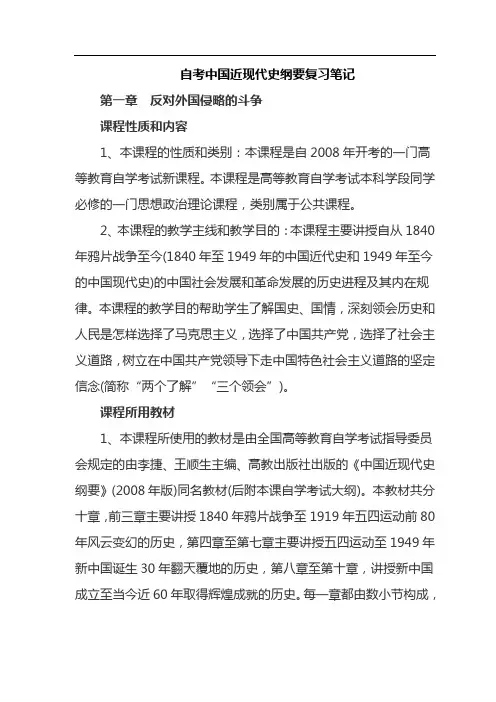 自考中国近现代史纲要复习笔记

第一章　反对外国侵略的斗争

课程性质和内容

1、本课程的性质和类别：本课程是自 2008 年开考的一门高等教育自学考试新课程。本课程是高等教育自学考试本科学段同学必修的一门思想政治理论课程，类别属于公共课程。

2、本课程的教学主线和教学目的：本课程主要讲授自从 1840 年鸦片战争至今(1840 年至 1949 年的中国近代史和 1949 年至今的中国现代史)的中国社会发展和革命发展的历史进程及其内在规律。本课程的教学目的帮助学生了解国史、国情，深刻领会历史和人民是怎样选择了马克思主义，选择了中国共产党，选择了社会主义道路，树立在中国共产党领导下走中国特色社会主义道路的坚定信念(简称“两个了解”“三个领会”)。

课程所用教材

1、本课程所使用的教材是由全国高等教育自学考试指导委员会规定的由李捷、王顺生主编、高教出版社出版的《中国近现代史纲要》(2008 年版)同名教材(后附本课自学考试大纲)。本教材共分十章，前三章主要讲授 1840 年鸦片战争至 1919 年五四运动前 80 年风云变幻的历史，第四章至第七章主要讲授五四运动至 1949 年新中国诞生 30 年翻天覆地的历史，第八章至第十章，讲授新中国成立至当今近 60 年取得辉煌成就的历史。每一章都由数小节构成，